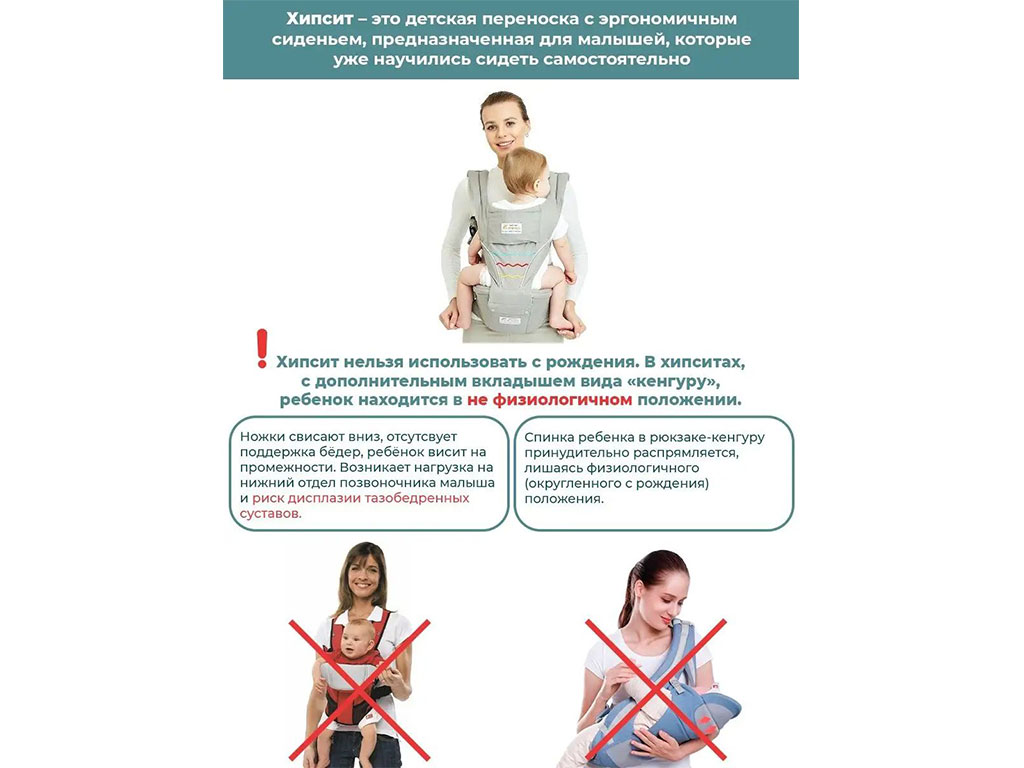 Хипсит – это детская переноска с эргономичным сиденьем, предназначенная для малышей, которые уже научились сидеть самостоятельно

! Хипсит нельзя использовать с рождения. В хипситах, с дополнительным вкладышем вида «кенгуру», ребенок находится в не физиологичном положении.

Ножки свисают вниз, отсутсвует поддержка бёдер, ребёнок висит на промежности. Возникает нагрузка на нижний отдел позвоночника малыша и риск дисплазии тазобедренных суставов.

Спинка ребенка в рюкзаке-кенгуру принудительно распрямляется, лишаясь физиологичного (округленного с рождения) положения.